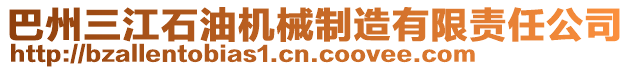 巴州三江石油机械制造有限责任公司
http://bzallentobias1.cn.coovee.com